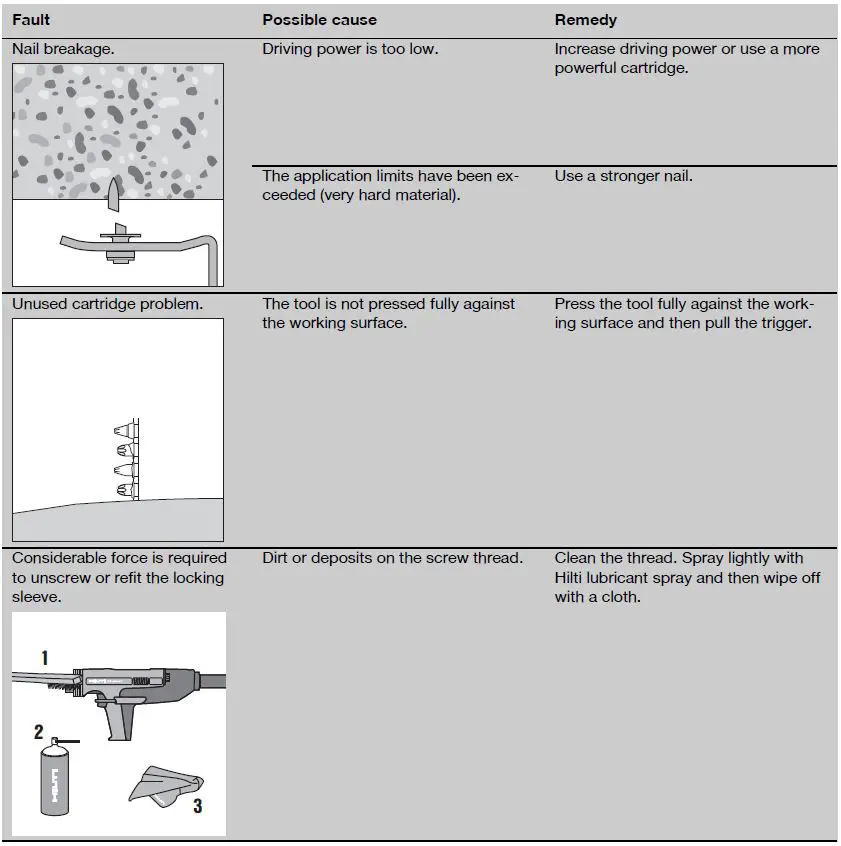 | Fault | Possible cause | Remedy |
|---|---|---|
| Nail breakage. | Driving power is too low. | Increase driving power or use a more powerful cartridge. |
| | The application limits have been exceeded (very hard material). | Use a stronger nail. |
| Unused cartridge problem. | The tool is not pressed fully against the working surface. | Press the tool fully against the working surface and then pull the trigger. |
| Considerable force is required to unscrew or refit the locking sleeve. 1 2 3 | Dirt or deposits on the screw thread. | Clean the thread. Spray lightly with Hilti lubricant spray and then wipe off with a cloth. |